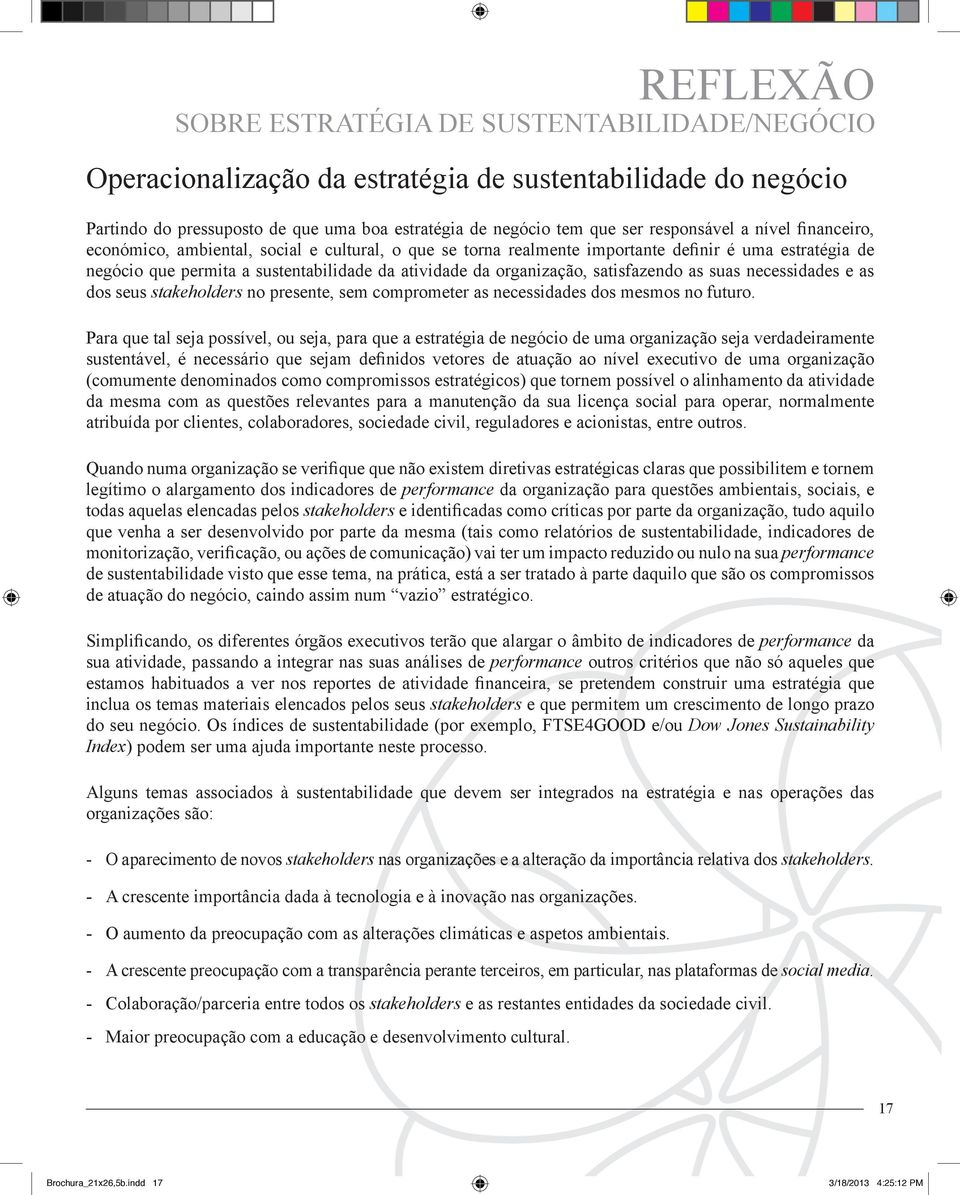 REFLEXÃO
SOBRE ESTRATÉGIA DE SUSTENTABILIDADE/NEGÓCIO

Operacionalização da estratégia de sustentabilidade do negócio

Partindo do pressuposto de que uma boa estratégia de negócio tem que ser responsável a nível financeiro, económico, ambiental, social e cultural, o que se torna realmente importante definir é uma estratégia de negócio que permita a sustentabilidade da atividade da organização, satisfazendo as suas necessidades e as dos seus stakeholders no presente, sem comprometer as necessidades dos mesmos no futuro.

Para que tal seja possível, ou seja, para que a estratégia de negócio de uma organização seja verdadeiramente sustentável, é necessário que sejam definidos vetores de atuação ao nível executivo de uma organização (comumente denominados como compromissos estratégicos) que tornem possível o alinhamento da atividade da mesma com as questões relevantes para a manutenção da sua licença social para operar, normalmente atribuída por clientes, colaboradores, sociedade civil, reguladores e acionistas, entre outros.

Quando numa organização se verifique que não existem diretivas estratégicas claras que possibilitem e tornem legítimo o alargamento dos indicadores de performance da organização para questões ambientais, sociais, e todas aquelas elencadas pelos stakeholders e identificadas como críticas por parte da organização, tudo aquilo que venha a ser desenvolvido por parte da mesma (tais como relatórios de sustentabilidade, indicadores de monitorização, verificação, ou ações de comunicação) vai ter um impacto reduzido ou nulo na sua performance de sustentabilidade visto que esse tema, na prática, está a ser tratado à parte daquilo que são os compromissos de atuação do negócio, caindo assim num “vazio” estratégico.

Simplificando, os diferentes órgãos executivos terão que alargar o âmbito de indicadores de performance da sua atividade, passando a integrar nas suas análises de performance outros critérios que não só aqueles que estamos habituados a ver nos reportes de atividade financeira, se pretendem construir uma estratégia que inclua os temas materiais elencados pelos seus stakeholders e que permitem um crescimento de longo prazo do seu negócio. Os índices de sustentabilidade (por exemplo, FTSE4GOOD e/ou Dow Jones Sustainability Index) podem ser uma ajuda importante neste processo.

Alguns temas associados à sustentabilidade que devem ser integrados na estratégia e nas operações das organizações são:

- O aparecimento de novos stakeholders nas organizações e a alteração da importância relativa dos stakeholders.
- A crescente importância dada à tecnologia e à inovação nas organizações.
- O aumento da preocupação com as alterações climáticas e aspetos ambientais.
- A crescente preocupação com a transparência perante terceiros, em particular, nas plataformas de social media.
- Colaboração/parceria entre todos os stakeholders e as restantes entidades da sociedade civil.
- Maior preocupação com a educação e desenvolvimento cultural.

17

Brochura_21x26,5b.indd 17
3/18/2013 4:25:12 PM